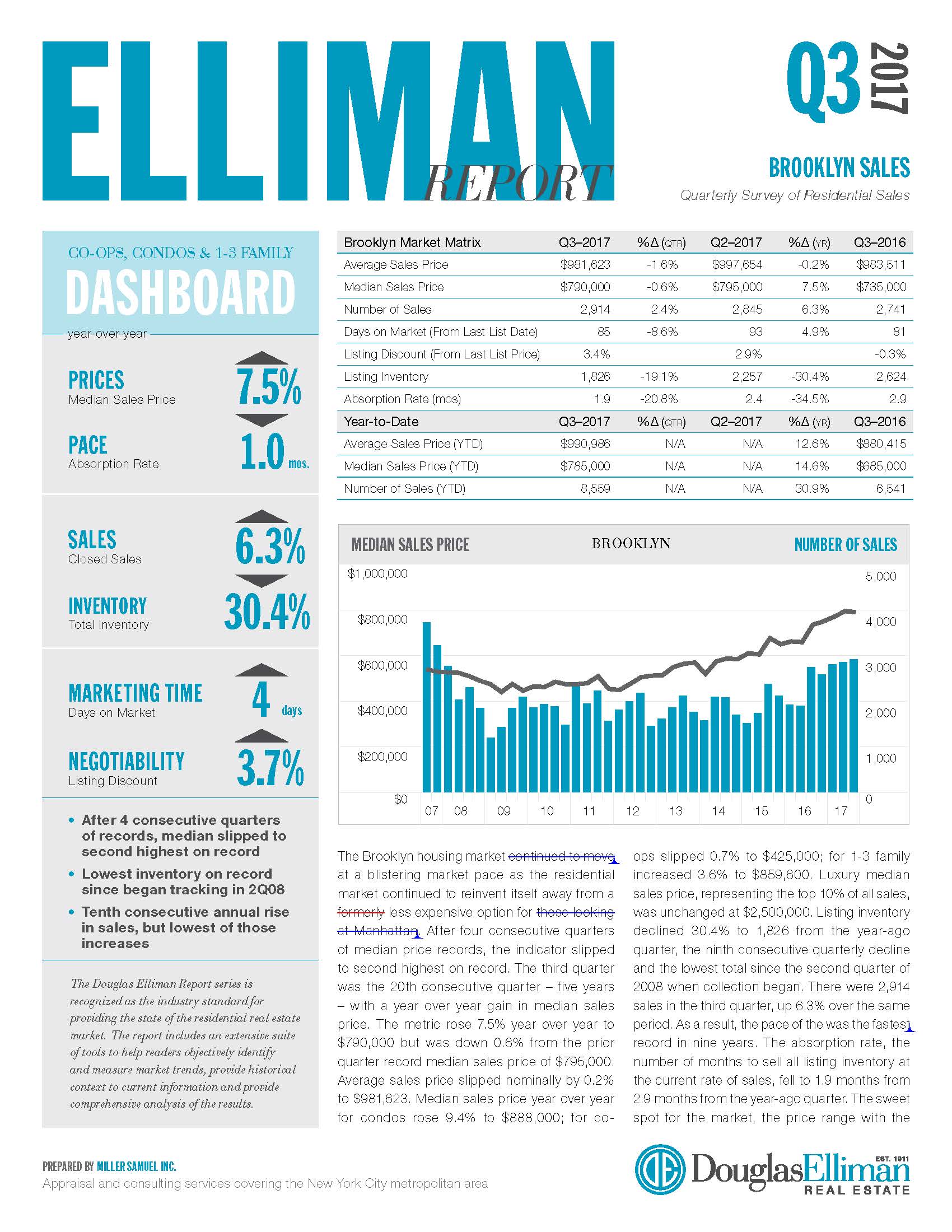 ELLIMAN REPORT

Q3 2017

BROOKLYN SALES

Quarterly Survey of Residential Sales

CO-OPS, CONDOS & 1-3 FAMILY

DASHBOARD

year-over-year

PRICES
Median Sales Price
7.5%

PACE
Absorption Rate
1.0 mos.

SALES
Closed Sales
6.3%

INVENTORY
Total Inventory
30.4%

MARKETING TIME
Days on Market
4 days

NEGOTIABILITY
Listing Discount
3.7%

• After 4 consecutive quarters of records, median slipped to second highest on record
• Lowest inventory on record since began tracking in 2Q08
• Tenth consecutive annual rise in sales, but lowest of those increases

The Douglas Elliman Report series is recognized as the industry standard for providing the state of the residential real estate market. The report includes an extensive suite of tools to help readers objectively identify and measure market trends, provide historical context to current information and provide comprehensive analysis of the results.

| Brooklyn Market Matrix | Q3–2017 | %Δ (QTR) | Q2–2017 | %Δ (YR) | Q3–2016 |
|---|---|---|---|---|---|
| Average Sales Price | $981,623 | -1.6% | $997,654 | -0.2% | $983,511 |
| Median Sales Price | $790,000 | -0.6% | $795,000 | 7.5% | $735,000 |
| Number of Sales | 2,914 | 2.4% | 2,845 | 6.3% | 2,741 |
| Days on Market (From Last List Date) | 85 | -8.6% | 93 | 4.9% | 81 |
| Listing Discount (From Last List Price) | 3.4% | | 2.9% | | -0.3% |
| Listing Inventory | 1,826 | -19.1% | 2,257 | -30.4% | 2,624 |
| Absorption Rate (mos) | 1.9 | -20.8% | 2.4 | -34.5% | 2.9 |
| Year-to-Date | Q3–2017 | %Δ (QTR) | Q2–2017 | %Δ (YR) | Q3–2016 |
| Average Sales Price (YTD) | $990,986 | N/A | N/A | 12.6% | $880,415 |
| Median Sales Price (YTD) | $785,000 | N/A | N/A | 14.6% | $685,000 |
| Number of Sales (YTD) | 8,559 | N/A | N/A | 30.9% | 6,541 |

MEDIAN SALES PRICE BROOKLYN NUMBER OF SALES
$1,000,000 $800,000 $600,000 $400,000 $200,000 $0
5,000 4,000 3,000 2,000 1,000 0
07 08 09 10 11 12 13 14 15 16 17

The Brooklyn housing market continued to move at a blistering market pace as the residential market continued to reinvent itself away from a formerly less expensive option for those looking at Manhattan. After four consecutive quarters of median price records, the indicator slipped to second highest on record. The third quarter was the 20th consecutive quarter – five years – with a year over year gain in median sales price. The metric rose 7.5% year over year to $790,000 but was down 0.6% from the prior quarter record median sales price of $795,000. Average sales price slipped nominally by 0.2% to $981,623. Median sales price year over year for condos rose 9.4% to $888,000; for co-ops slipped 0.7% to $425,000; for 1-3 family increased 3.6% to $859,600. Luxury median sales price, representing the top 10% of all sales, was unchanged at $2,500,000. Listing inventory declined 30.4% to 1,826 from the year-ago quarter, the ninth consecutive quarterly decline and the lowest total since the second quarter of 2008 when collection began. There were 2,914 sales in the third quarter, up 6.3% over the same period. As a result, the pace of the was the fastest record in nine years. The absorption rate, the number of months to sell all listing inventory at the current rate of sales, fell to 1.9 months from 2.9 months from the year-ago quarter. The sweet spot for the market, the price range with the

PREPARED BY MILLER SAMUEL INC.
Appraisal and consulting services covering the New York City metropolitan area

DouglasElliman EST. 1911 REAL ESTATE